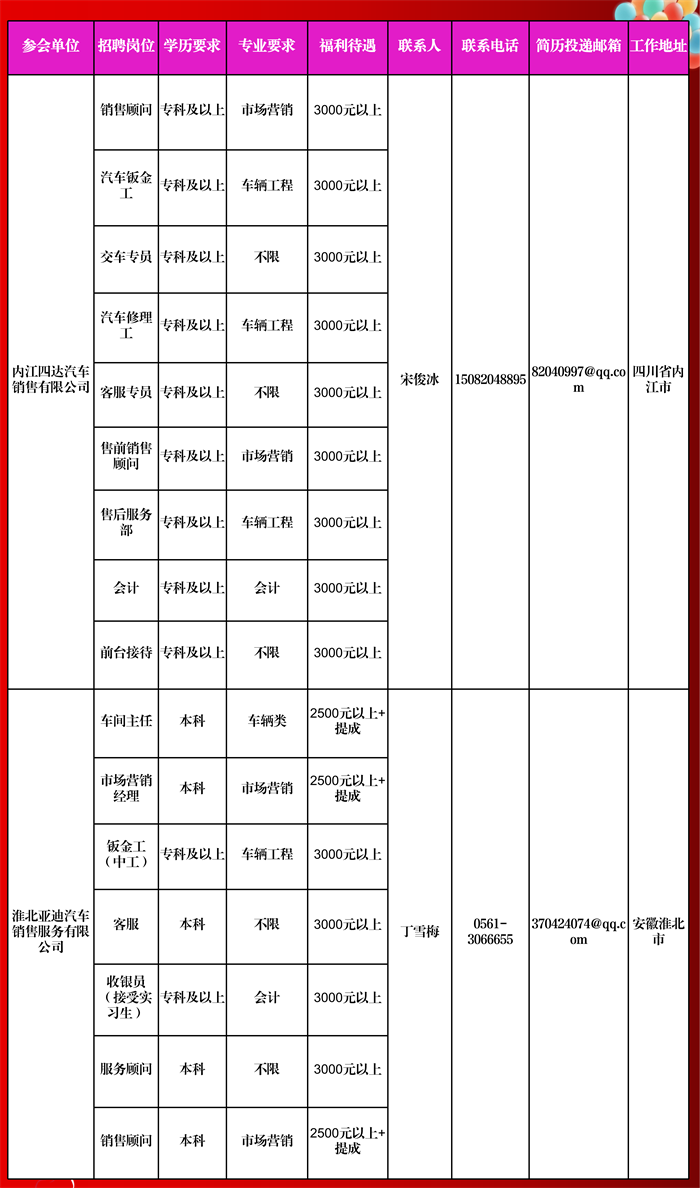 | 参会单位 | 招聘岗位 | 学历要求 | 专业要求 | 福利待遇 | 联系人 | 联系电话 | 简历投递邮箱 | 工作地址 |
|---|---|---|---|---|---|---|---|---|
| 内江四达汽车销售有限公司 | 销售顾问 | 专科及以上 | 市场营销 | 3000元以上 | 宋俊冰 | 15082048895 | 82040997@qq.com | 四川省内江市 |
| | 汽车钣金工 | 专科及以上 | 车辆工程 | 3000元以上 | | | | |
| | 交车专员 | 专科及以上 | 不限 | 3000元以上 | | | | |
| | 汽车修理工 | 专科及以上 | 车辆工程 | 3000元以上 | | | | |
| | 客服专员 | 专科及以上 | 不限 | 3000元以上 | | | | |
| | 售前销售顾问 | 专科及以上 | 市场营销 | 3000元以上 | | | | |
| | 售后服务部 | 专科及以上 | 车辆工程 | 3000元以上 | | | | |
| | 会计 | 专科及以上 | 会计 | 3000元以上 | | | | |
| | 前台接待 | 专科及以上 | 不限 | 3000元以上 | | | | |
| 淮北亚迪汽车销售服务有限公司 | 车间主任 | 本科 | 车辆类 | 2500元以上+提成 | 丁雪梅 | 0561-3066655 | 370424074@qq.com | 安徽淮北市 |
| | 市场营销经理 | 本科 | 市场营销 | 2500元以上+提成 | | | | |
| | 钣金工（中工） | 专科及以上 | 车辆工程 | 3000元以上 | | | | |
| | 客服 | 本科 | 不限 | 3000元以上 | | | | |
| | 收银员（接受实习生） | 专科及以上 | 会计 | 3000元以上 | | | | |
| | 服务顾问 | 本科 | 不限 | 3000元以上 | | | | |
| | 销售顾问 | 本科 | 市场营销 | 2500元以上+提成 | | | | |